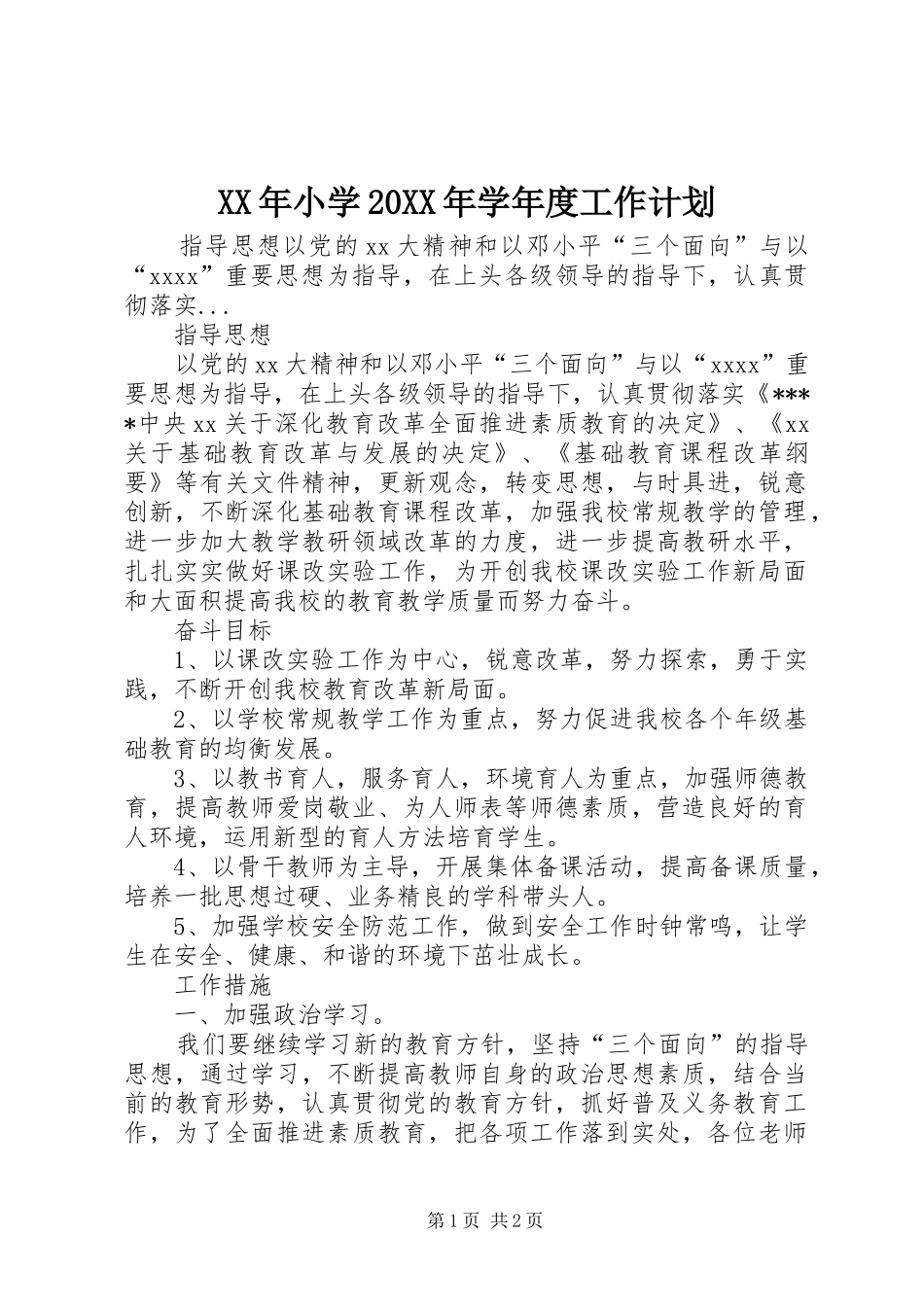 XX年小学20XX年学年度工作计划

指导思想以党的xx大精神和以邓小平“三个面向”与以“xxxx”重要思想为指导，在上头各级领导的指导下，认真贯彻落实...

指导思想

以党的xx大精神和以邓小平“三个面向”与以“xxxx”重要思想为指导，在上头各级领导的指导下，认真贯彻落实《****中央xx关于深化教育改革全面推进素质教育的决定》、《xx关于基础教育改革与发展的决定》、《基础教育课程改革纲要》等有关文件精神，更新观念，转变思想，与时具进，锐意创新，不断深化基础教育课程改革，加强我校常规教学的管理，进一步加大教学教研领域改革的力度，进一步提高教研水平，扎扎实实做好课改实验工作，为开创我校课改实验工作新局面和大面积提高我校的教育教学质量而努力奋斗。

奋斗目标

1、以课改实验工作为中心，锐意改革，努力探索，勇于实践，不断开创我校教育改革新局面。

2、以学校常规教学工作为重点，努力促进我校各个年级基础教育的均衡发展。

3、以教书育人，服务育人，环境育人为重点，加强师德教育，提高教师爱岗敬业、为人师表等师德素质，营造良好的育人环境，运用新型的育人方法培育学生。

4、以骨干教师为主导，开展集体备课活动，提高备课质量，培养一批思想过硬、业务精良的学科带头人。

5、加强学校安全防范工作，做到安全工作时钟常鸣，让学生在安全、健康、和谐的环境下茁壮成长。

工作措施

一、加强政治学习。

我们要继续学习新的教育方针，坚持“三个面向”的指导思想，通过学习，不断提高教师自身的政治思想素质，结合当前的教育形势，认真贯彻党的教育方针，抓好普及义务教育工作，为了全面推进素质教育，把各项工作落到实处，各位老师

第1页 共2页